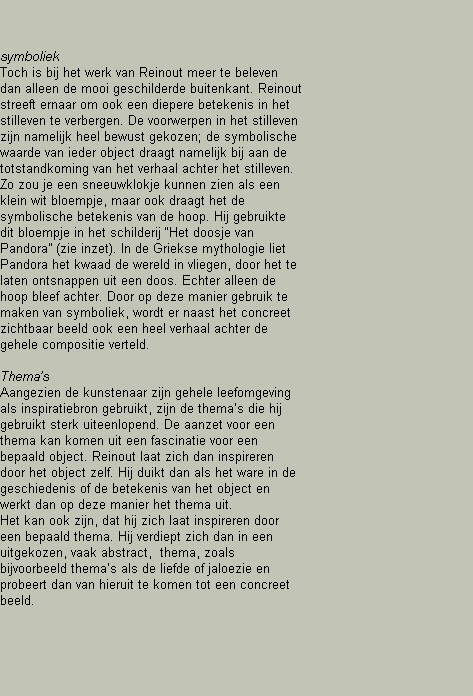 symboliek
Toch is bij het werk van Reinout meer te beleven dan alleen de mooi geschilderde buitenkant. Reinout streeft ernaar om ook een diepere betekenis in het stilleven te verbergen. De voorwerpen in het stilleven zijn namelijk heel bewust gekozen; de symbolische waarde van ieder object draagt namelijk bij aan de totstandkoming van het verhaal achter het stilleven. Zo zou je een sneeuwklokje kunnen zien als een klein wit bloempje, maar ook draagt het de symbolische betekenis van de hoop. Hij gebruikte dit bloempje in het schilderij "Het doosje van Pandora" (zie inzet). In de Griekse mythologie liet Pandora het kwaad de wereld in vliegen, door het te laten ontsnappen uit een doos. Echter alleen de hoop bleef achter. Door op deze manier gebruik te maken van symboliek, wordt er naast het concreet zichtbaar beeld ook een heel verhaal achter de gehele compositie verteld.

Thema's
Aangezien de kunstenaar zijn gehele leefomgeving als inspiratiebron gebruikt, zijn de thema's die hij gebruikt sterk uiteenlopend. De aanzet voor een thema kan komen uit een fascinatie voor een bepaald object. Reinout laat zich dan inspireren door het object zelf. Hij duikt dan als het ware in de geschiedenis of de betekenis van het object en werkt dan op deze manier het thema uit.
Het kan ook zijn, dat hij zich laat inspireren door een bepaald thema. Hij verdiept zich dan in een uitgekozen, vaak abstract, thema, zoals bijvoorbeeld thema's als de liefde of jaloezie en probeert dan van hieruit te komen tot een concreet beeld.